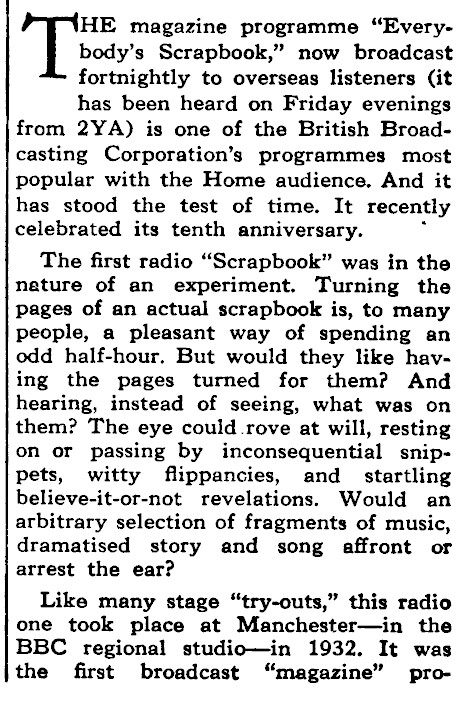 THE magazine programme "Everybody's Scrapbook," now broadcast fortnightly to overseas listeners (it has been heard on Friday evenings from 2YA) is one of the British Broadcasting Corporation's programmes most popular with the Home audience. And it has stood the test of time. It recently celebrated its tenth anniversary.

The first radio "Scrapbook" was in the nature of an experiment. Turning the pages of an actual scrapbook is, to many people, a pleasant way of spending an odd half-hour. But would they like having the pages turned for them? And hearing, instead of seeing, what was on them? The eye could rove at will, resting on or passing by inconsequential snippets, witty flippancies, and startling believe-it-or-not revelations. Would an arbitrary selection of fragments of music, dramatised story and song affront or arrest the ear?

Like many stage "try-outs," this radio one took place at Manchester—in the BBC regional studio—in 1932. It was the first broadcast "magazine" pro-